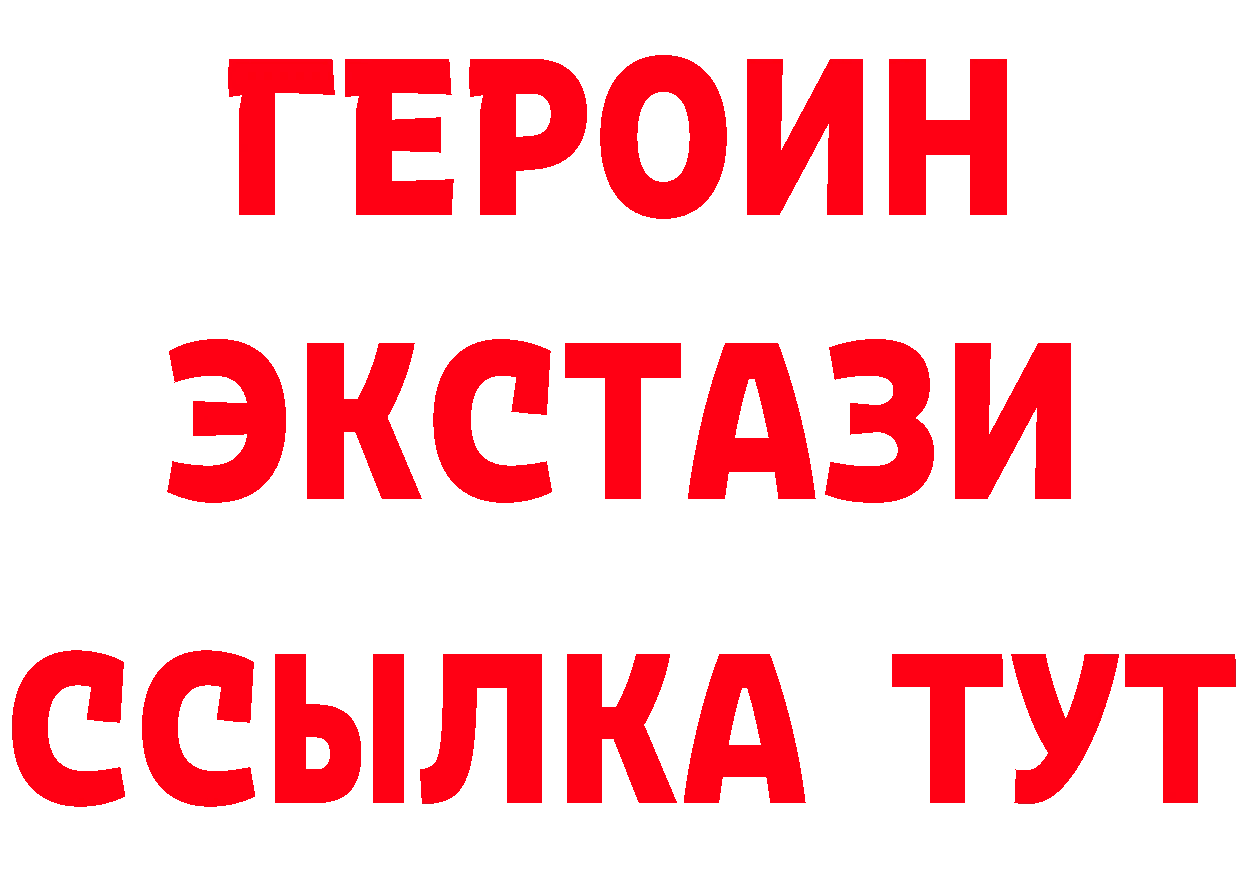 ГЕРОИН
ЭКСТАЗИ
ССЫЛКА ТУТ